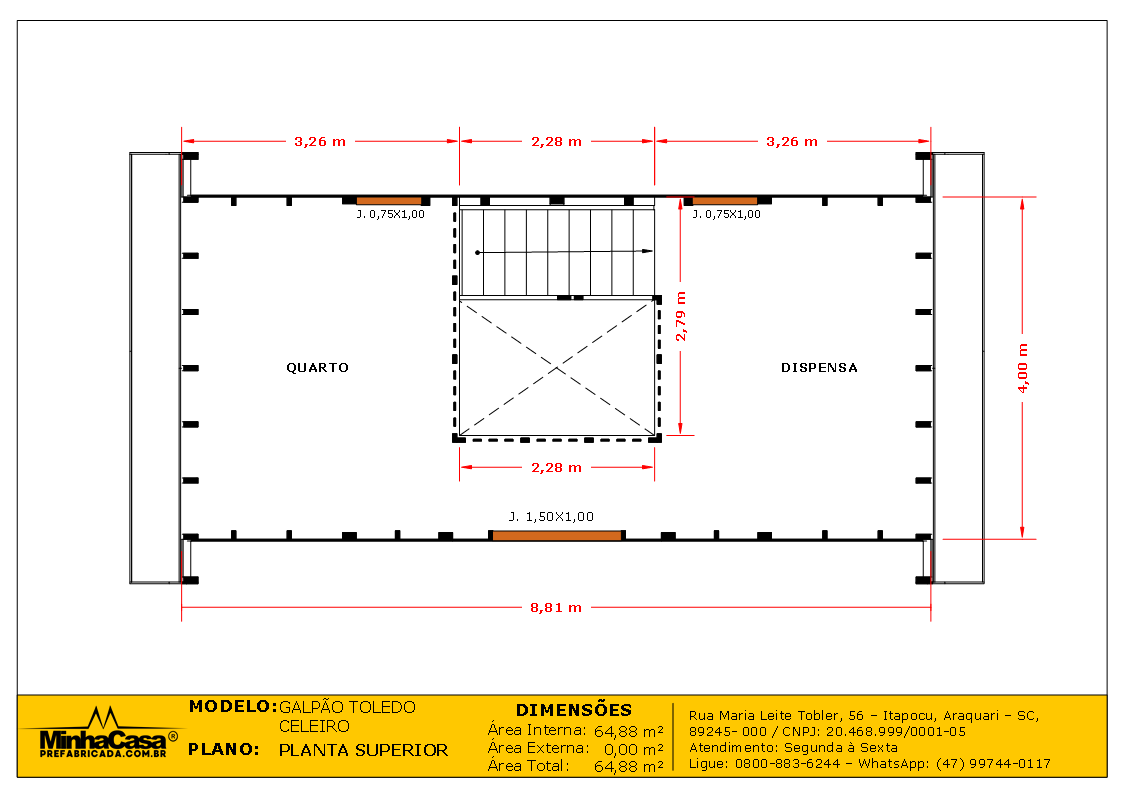 3,26 m
2,28 m
3,26 m
J. 0,75X1,00
J. 0,75X1,00
2,79 m
4,00 m
QUARTO
DISPENSA
2,28 m
J. 1,50X1,00
8,81 m

MinhaCasa®
PREFABRICADA.COM.BR

MODELO: GALPÃO TOLEDO CELEIRO
PLANO: PLANTA SUPERIOR

DIMENSÕES
Área Interna: 64,88 m²
Área Externa: 0,00 m²
Área Total: 64,88 m²

Rua Maria Leite Tobler, 56 – Itapocu, Araquari – SC, 89245- 000 / CNPJ: 20.468.999/0001-05
Atendimento: Segunda à Sexta
Ligue: 0800-883-6244 – WhatsApp: (47) 99744-0117